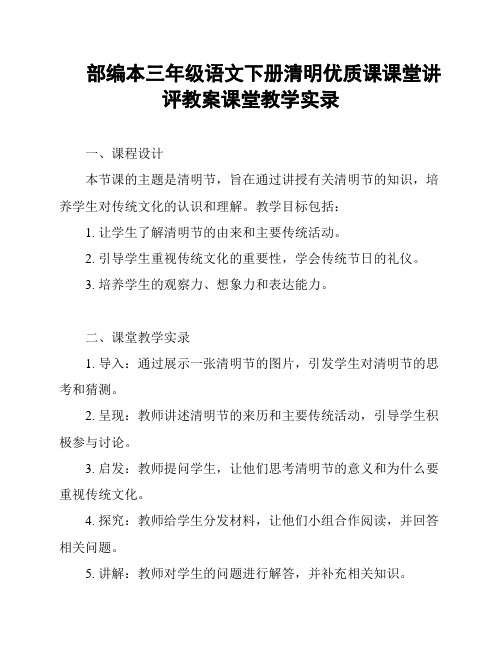 部编本三年级语文下册清明优质课课堂讲评教案课堂教学实录

一、课程设计

本节课的主题是清明节，旨在通过讲授有关清明节的知识，培养学生对传统文化的认识和理解。教学目标包括：

1. 让学生了解清明节的由来和主要传统活动。

2. 引导学生重视传统文化的重要性，学会传统节日的礼仪。

3. 培养学生的观察力、想象力和表达能力。

二、课堂教学实录

1. 导入：通过展示一张清明节的图片，引发学生对清明节的思考和猜测。

2. 呈现：教师讲述清明节的来历和主要传统活动，引导学生积极参与讨论。

3. 启发：教师提问学生，让他们思考清明节的意义和为什么要重视传统文化。

4. 探究：教师给学生分发材料，让他们小组合作阅读，并回答相关问题。

5. 讲解：教师对学生的问题进行解答，并补充相关知识。